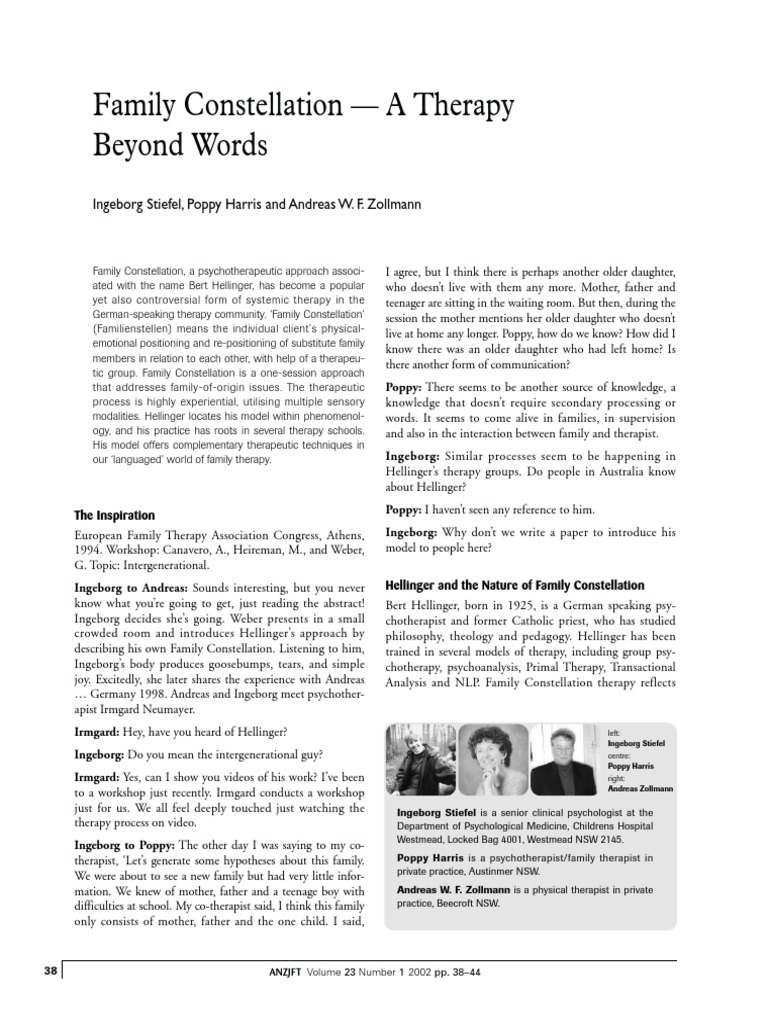 Family Constellation — A Therapy Beyond Words

Ingeborg Stiefel, Poppy Harris and Andreas W. F. Zollmann

Family Constellation, a psychotherapeutic approach associated with the name Bert Hellinger, has become a popular yet also controversial form of systemic therapy in the German-speaking therapy community. 'Family Constellation' (Familienstellen) means the individual client's physical-emotional positioning and re-positioning of substitute family members in relation to each other, with help of a therapeutic group. Family Constellation is a one-session approach that addresses family-of-origin issues. The therapeutic process is highly experiential, utilising multiple sensory modalities. Hellinger locates his model within phenomenology, and his practice has roots in several therapy schools. His model offers complementary therapeutic techniques in our 'languaged' world of family therapy.

The Inspiration

European Family Therapy Association Congress, Athens, 1994. Workshop: Canavero, A., Heireman, M., and Weber, G. Topic: Intergenerational.

Ingeborg to Andreas: Sounds interesting, but you never know what you're going to get, just reading the abstract! Ingeborg decides she's going. Weber presents in a small crowded room and introduces Hellinger's approach by describing his own Family Constellation. Listening to him, Ingeborg's body produces goosebumps, tears, and simple joy. Excitedly, she later shares the experience with Andreas … Germany 1998. Andreas and Ingeborg meet psychotherapist Irmgard Neumayer.

Irmgard: Hey, have you heard of Hellinger?

Ingeborg: Do you mean the intergenerational guy?

Irmgard: Yes, can I show you videos of his work? I've been to a workshop just recently. Irmgard conducts a workshop just for us. We all feel deeply touched just watching the therapy process on video.

Ingeborg to Poppy: The other day I was saying to my co-therapist, 'Let's generate some hypotheses about this family. We were about to see a new family but had very little information. We knew of mother, father and a teenage boy with difficulties at school. My co-therapist said, I think this family only consists of mother, father and the one child. I said, I agree, but I think there is perhaps another older daughter, who doesn't live with them any more. Mother, father and teenager are sitting in the waiting room. But then, during the session the mother mentions her older daughter who doesn't live at home any longer. Poppy, how do we know? How did I know there was an older daughter who had left home? Is there another form of communication?

Poppy: There seems to be another source of knowledge, a knowledge that doesn't require secondary processing or words. It seems to come alive in families, in supervision and also in the interaction between family and therapist.

Ingeborg: Similar processes seem to be happening in Hellinger's therapy groups. Do people in Australia know about Hellinger?

Poppy: I haven't seen any reference to him.

Ingeborg: Why don't we write a paper to introduce his model to people here?

Hellinger and the Nature of Family Constellation

Bert Hellinger, born in 1925, is a German speaking psychotherapist and former Catholic priest, who has studied philosophy, theology and pedagogy. Hellinger has been trained in several models of therapy, including group psychotherapy, psychoanalysis, Primal Therapy, Transactional Analysis and NLP. Family Constellation therapy reflects

left:
Ingeborg Stiefel
centre:
Poppy Harris
right:
Andreas Zollmann

Ingeborg Stiefel is a senior clinical psychologist at the Department of Psychological Medicine, Childrens Hospital Westmead, Locked Bag 4001, Westmead NSW 2145.

Poppy Harris is a psychotherapist/family therapist in private practice, Austinmer NSW.

Andreas W. F. Zollmann is a physical therapist in private practice, Beecroft NSW.

38 ANZJFT Volume 23 Number 1 2002 pp. 38–44